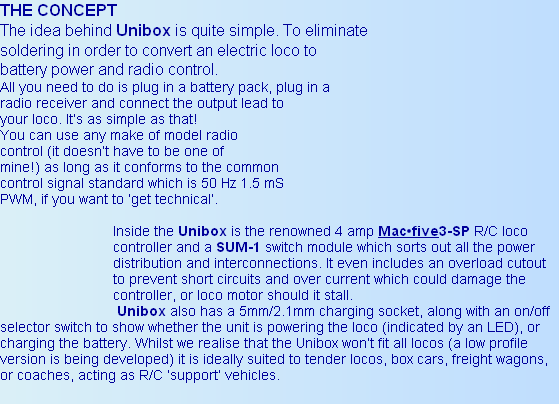 THE CONCEPT

The idea behind Unibox is quite simple. To eliminate soldering in order to convert an electric loco to battery power and radio control.

All you need to do is plug in a battery pack, plug in a radio receiver and connect the output lead to your loco. It's as simple as that!

You can use any make of model radio control (it doesn't have to be one of mine!) as long as it conforms to the common control signal standard which is 50 Hz 1.5 mS PWM, if you want to 'get technical'.

Inside the Unibox is the renowned 4 amp Mac•five3-SP R/C loco controller and a SUM-1 switch module which sorts out all the power distribution and interconnections. It even includes an overload cutout to prevent short circuits and over current which could damage the controller, or loco motor should it stall.

Unibox also has a 5mm/2.1mm charging socket, along with an on/off selector switch to show whether the unit is powering the loco (indicated by an LED), or charging the battery. Whilst we realise that the Unibox won't fit all locos (a low profile version is being developed) it is ideally suited to tender locos, box cars, freight wagons, or coaches, acting as R/C 'support' vehicles.